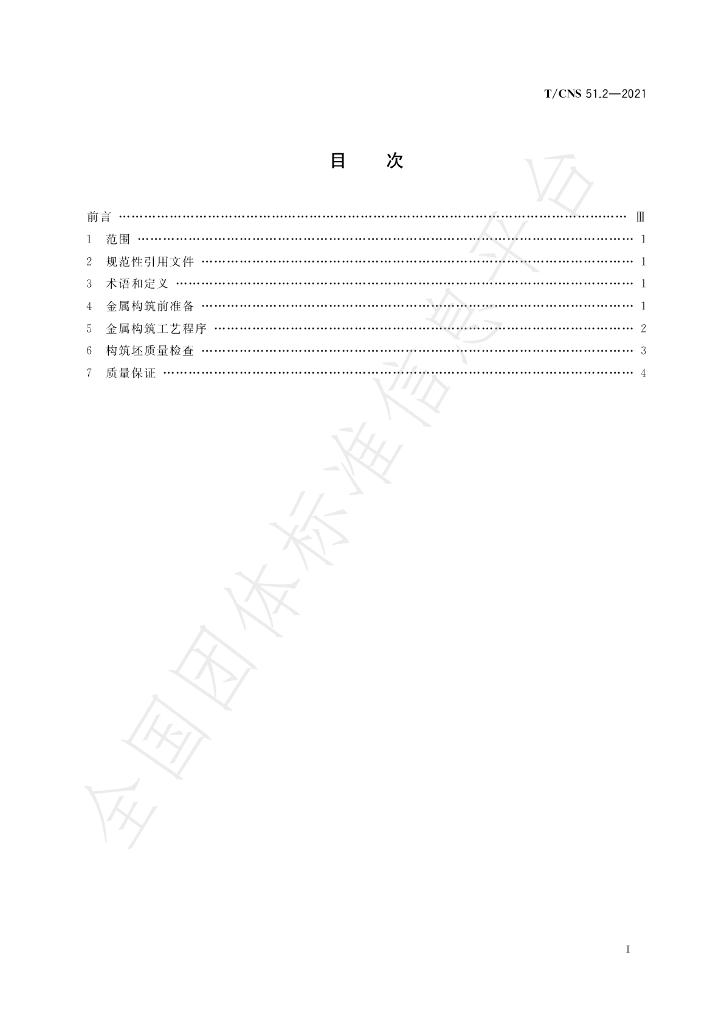 T/CNS 51.2—2021

目　次

前言 Ⅲ
1 范围 1
2 规范性引用文件 1
3 术语和定义 1
4 金属构筑前准备 1
5 金属构筑工艺程序 2
6 构筑坯质量检查 3
7 质量保证 4

I

全国团体标准信息平台